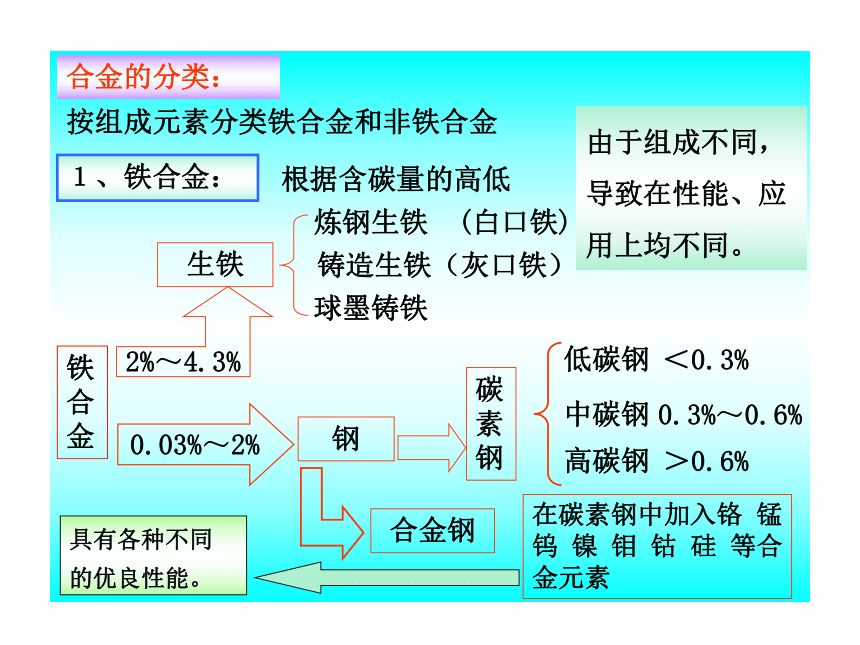 合金的分类：

按组成元素分类铁合金和非铁合金

由于组成不同，导致在性能、应用上均不同。

1、铁合金：

根据含碳量的高低

生铁

炼钢生铁 （白口铁）
铸造生铁（灰口铁）
球墨铸铁

铁合金

2%～4.3%

0.03%～2%

钢

碳素钢

低碳钢 ＜0.3%
中碳钢 0.3%～0.6%
高碳钢 ＞0.6%

合金钢

在碳素钢中加入铬 锰 钨 镍 钼 钴 硅 等合金元素

具有各种不同的优良性能。